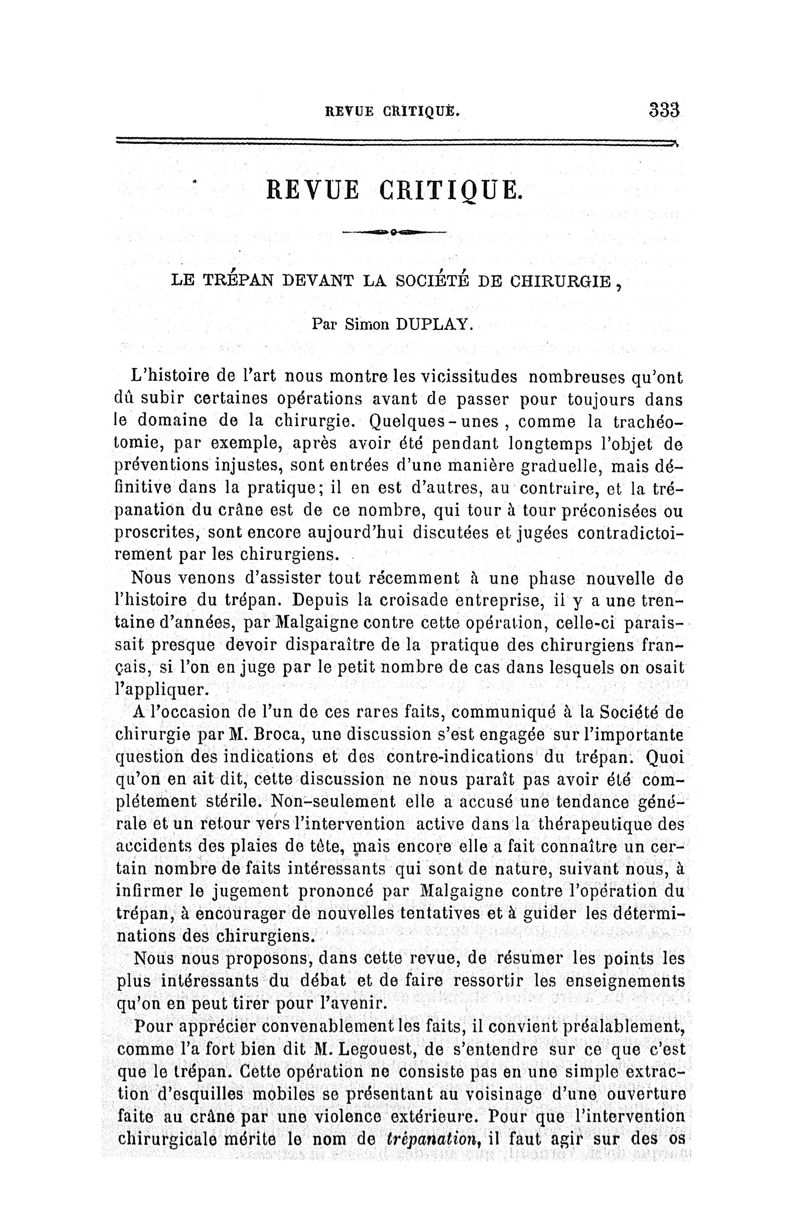 REVUE CRITIQUE. 333

REVUE CRITIQUE.

LE TRÉPAN DEVANT LA SOCIÉTÉ DE CHIRURGIE,

Par Simon DUPLAY.

L'histoire de l'art nous montre les vicissitudes nombreuses qu'ont dû subir certaines opérations avant de passer pour toujours dans le domaine de la chirurgie. Quelques-unes, comme la trachéotomie, par exemple, après avoir été pendant longtemps l'objet de préventions injustes, sont entrées d'une manière graduelle, mais définitive dans la pratique; il en est d'autres, au contraire, et la trépanation du crâne est de ce nombre, qui tour à tour préconisées ou proscrites, sont encore aujourd'hui discutées et jugées contradictoirement par les chirurgiens.

Nous venons d'assister tout récemment à une phase nouvelle de l'histoire du trépan. Depuis la croisade entreprise, il y a une trentaine d'années, par Malgaigne contre cette opération, celle-ci paraissait presque devoir disparaître de la pratique des chirurgiens français, si l'on en juge par le petit nombre de cas dans lesquels on osait l'appliquer.

A l'occasion de l'un de ces rares faits, communiqué à la Société de chirurgie par M. Broca, une discussion s'est engagée sur l'importante question des indications et des contre-indications du trépan. Quoi qu'on en ait dit, cette discussion ne nous paraît pas avoir été complétement stérile. Non-seulement elle a accusé une tendance générale et un retour vers l'intervention active dans la thérapeutique des accidents des plaies de tête, mais encore elle a fait connaître un certain nombre de faits intéressants qui sont de nature, suivant nous, à infirmer le jugement prononcé par Malgaigne contre l'opération du trépan, à encourager de nouvelles tentatives et à guider les déterminations des chirurgiens.

Nous nous proposons, dans cette revue, de résumer les points les plus intéressants du débat et de faire ressortir les enseignements qu'on en peut tirer pour l'avenir.

Pour apprécier convenablement les faits, il convient préalablement, comme l'a fort bien dit M. Legouest, de s'entendre sur ce que c'est que le trépan. Cette opération ne consiste pas en une simple extraction d'esquilles mobiles se présentant au voisinage d'une ouverture faite au crâne par une violence extérieure. Pour que l'intervention chirurgicale mérite le nom de trépanation, il faut agir sur des os